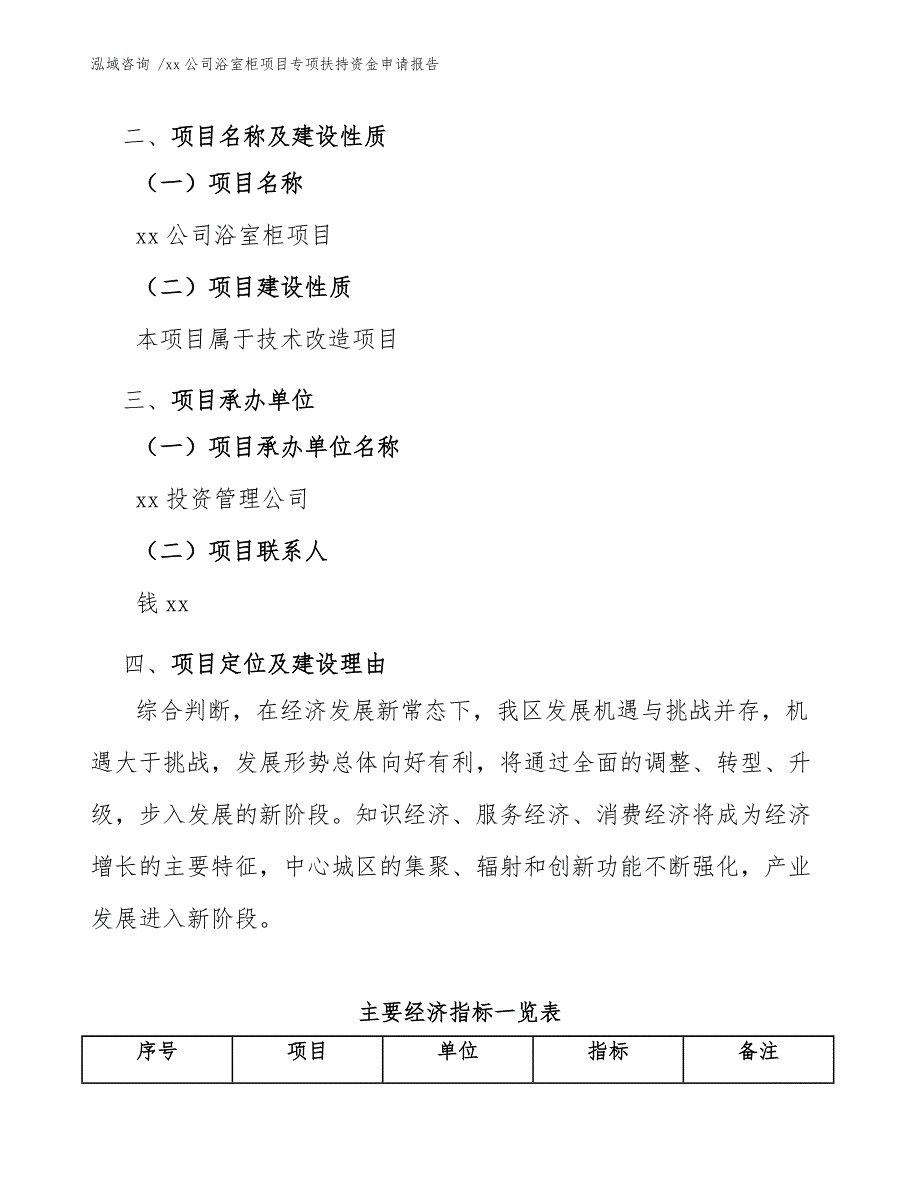 泓域咨询 /xx公司浴室柜项目专项扶持资金申请报告

二、项目名称及建设性质

（一）项目名称

xx公司浴室柜项目

（二）项目建设性质

本项目属于技术改造项目

三、项目承办单位

（一）项目承办单位名称

xx投资管理公司

（二）项目联系人

钱xx

四、项目定位及建设理由

综合判断，在经济发展新常态下，我区发展机遇与挑战并存，机遇大于挑战，发展形势总体向好有利，将通过全面的调整、转型、升级，步入发展的新阶段。知识经济、服务经济、消费经济将成为经济增长的主要特征，中心城区的集聚、辐射和创新功能不断强化，产业发展进入新阶段。

主要经济指标一览表

| 序号 | 项目 | 单位 | 指标 | 备注 |
|---|---|---|---|---|